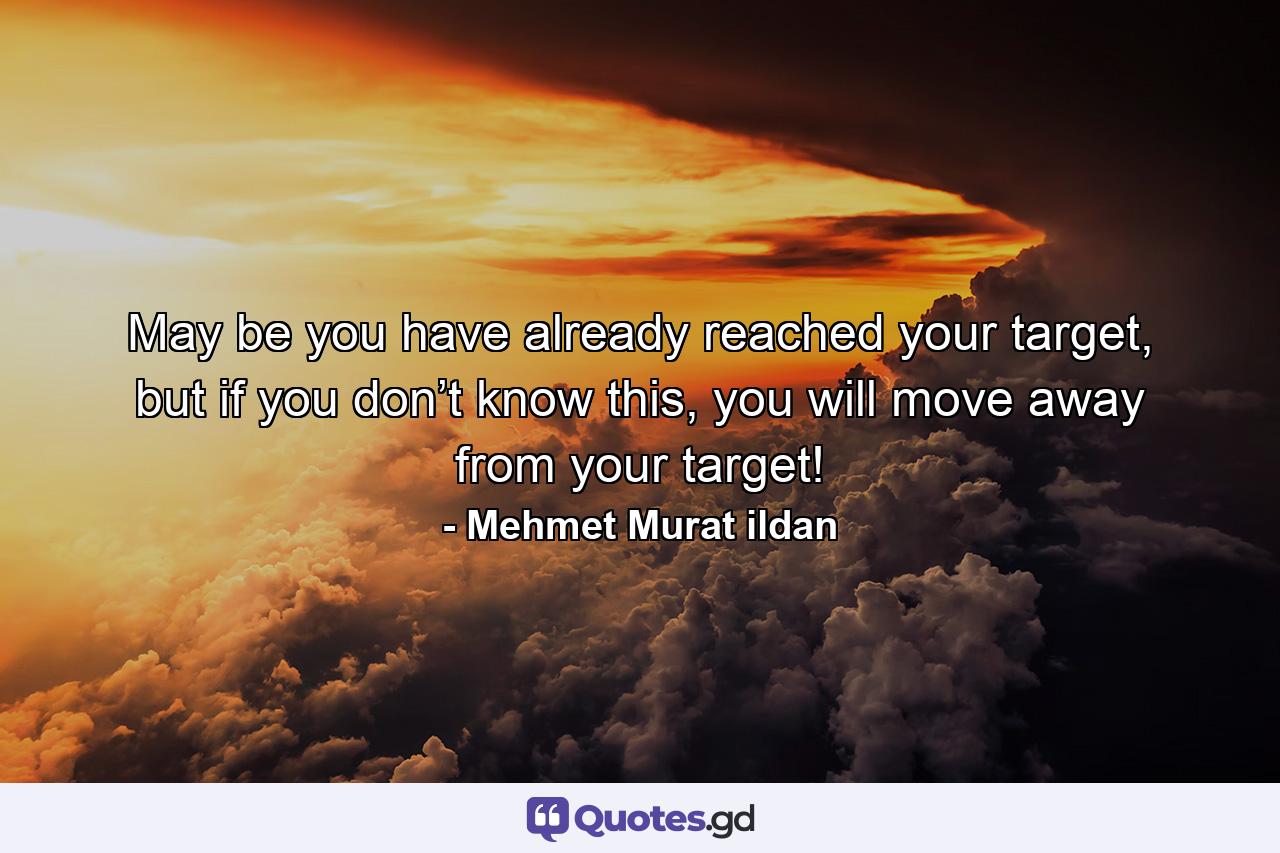 May be you have already reached your target, but if you don’t know this, you will move away from your target!

- Mehmet Murat ildan

Quotes.gd